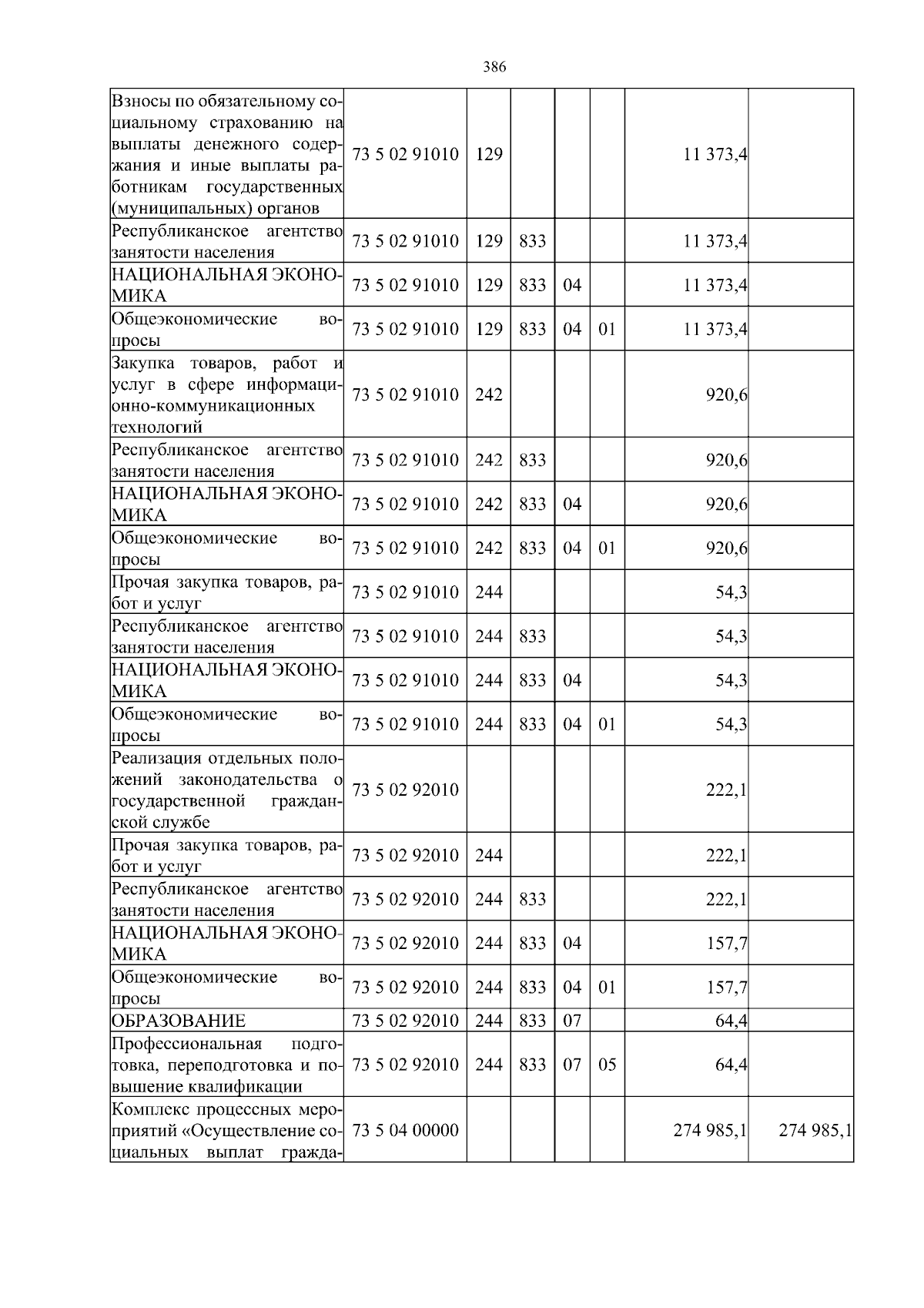 386

| | | | | | | | |
|---|---|---|---|---|---|---|---|
| Взносы по обязательному социальному страхованию на выплаты денежного содержания и иные выплаты работникам государственных (муниципальных) органов | 73 5 02 91010 | 129 | | | | 11 373,4 | |
| Республиканское агентство занятости населения | 73 5 02 91010 | 129 | 833 | | | 11 373,4 | |
| НАЦИОНАЛЬНАЯ ЭКОНОМИКА | 73 5 02 91010 | 129 | 833 | 04 | | 11 373,4 | |
| Общеэкономические вопросы | 73 5 02 91010 | 129 | 833 | 04 | 01 | 11 373,4 | |
| Закупка товаров, работ и услуг в сфере информационно-коммуникационных технологий | 73 5 02 91010 | 242 | | | | 920,6 | |
| Республиканское агентство занятости населения | 73 5 02 91010 | 242 | 833 | | | 920,6 | |
| НАЦИОНАЛЬНАЯ ЭКОНОМИКА | 73 5 02 91010 | 242 | 833 | 04 | | 920,6 | |
| Общеэкономические вопросы | 73 5 02 91010 | 242 | 833 | 04 | 01 | 920,6 | |
| Прочая закупка товаров, работ и услуг | 73 5 02 91010 | 244 | | | | 54,3 | |
| Республиканское агентство занятости населения | 73 5 02 91010 | 244 | 833 | | | 54,3 | |
| НАЦИОНАЛЬНАЯ ЭКОНОМИКА | 73 5 02 91010 | 244 | 833 | 04 | | 54,3 | |
| Общеэкономические вопросы | 73 5 02 91010 | 244 | 833 | 04 | 01 | 54,3 | |
| Реализация отдельных положений законодательства о государственной гражданской службе | 73 5 02 92010 | | | | | 222,1 | |
| Прочая закупка товаров, работ и услуг | 73 5 02 92010 | 244 | | | | 222,1 | |
| Республиканское агентство занятости населения | 73 5 02 92010 | 244 | 833 | | | 222,1 | |
| НАЦИОНАЛЬНАЯ ЭКОНОМИКА | 73 5 02 92010 | 244 | 833 | 04 | | 157,7 | |
| Общеэкономические вопросы | 73 5 02 92010 | 244 | 833 | 04 | 01 | 157,7 | |
| ОБРАЗОВАНИЕ | 73 5 02 92010 | 244 | 833 | 07 | | 64,4 | |
| Профессиональная подготовка, переподготовка и повышение квалификации | 73 5 02 92010 | 244 | 833 | 07 | 05 | 64,4 | |
| Комплекс процессных мероприятий «Осуществление социальных выплат гражда- | 73 5 04 00000 | | | | | 274 985,1 | 274 985,1 |